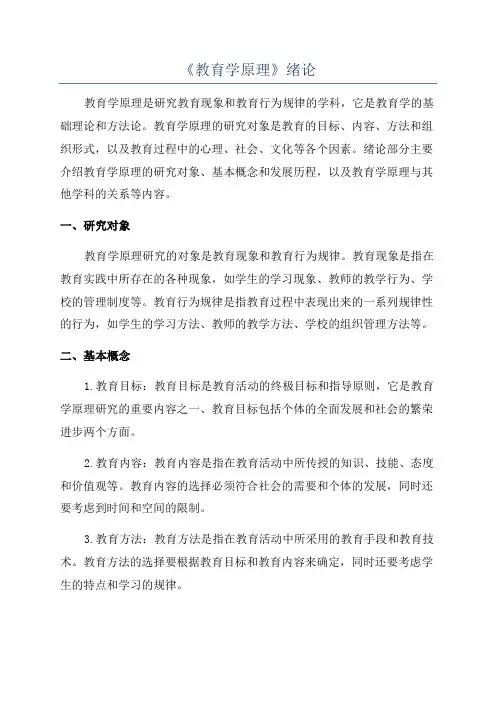 《教育学原理》绪论

教育学原理是研究教育现象和教育行为规律的学科，它是教育学的基础理论和方法论。教育学原理的研究对象是教育的目标、内容、方法和组织形式，以及教育过程中的心理、社会、文化等各个因素。绪论部分主要介绍教育学原理的研究对象、基本概念和发展历程，以及教育学原理与其他学科的关系等内容。

一、研究对象

教育学原理研究的对象是教育现象和教育行为规律。教育现象是指在教育实践中所存在的各种现象，如学生的学习现象、教师的教学行为、学校的管理制度等。教育行为规律是指教育过程中表现出来的一系列规律性的行为，如学生的学习方法、教师的教学方法、学校的组织管理方法等。

二、基本概念

1.教育目标：教育目标是教育活动的终极目标和指导原则，它是教育学原理研究的重要内容之一、教育目标包括个体的全面发展和社会的繁荣进步两个方面。

2.教育内容：教育内容是指在教育活动中所传授的知识、技能、态度和价值观等。教育内容的选择必须符合社会的需要和个体的发展，同时还要考虑到时间和空间的限制。

3.教育方法：教育方法是指在教育活动中所采用的教育手段和教育技术。教育方法的选择要根据教育目标和教育内容来确定，同时还要考虑学生的特点和学习的规律。